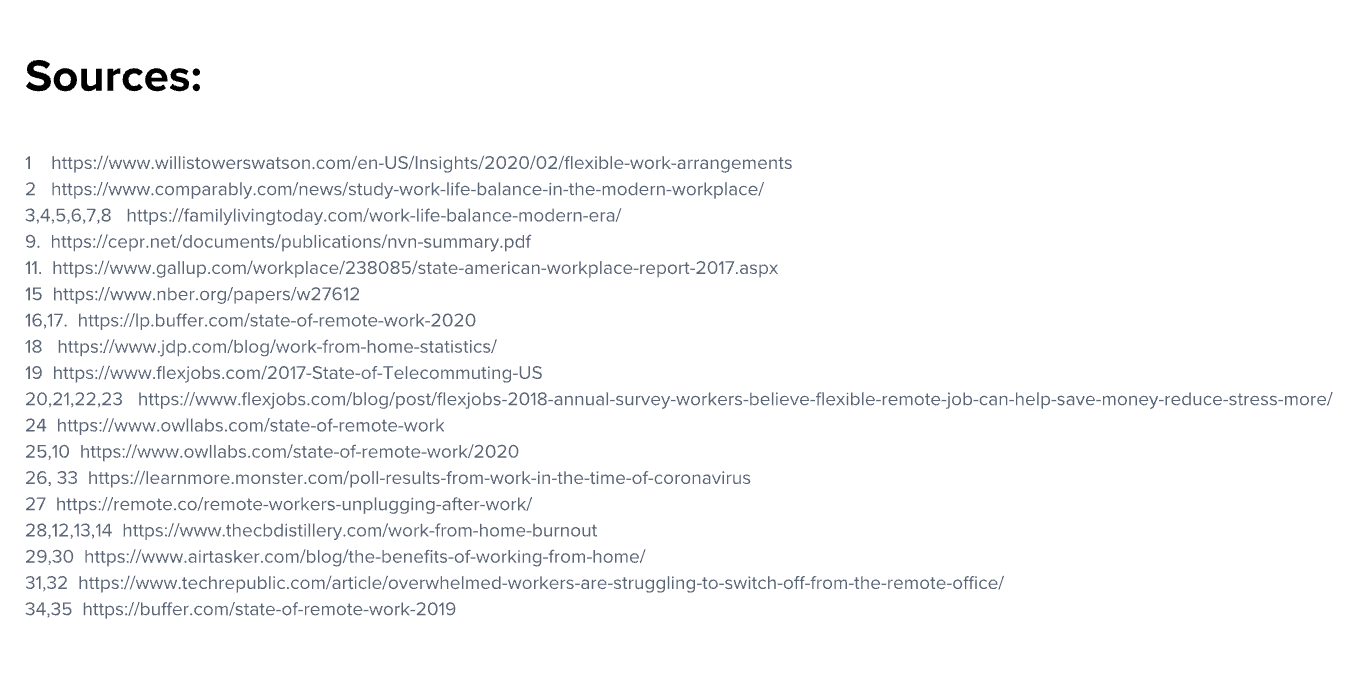 Sources:

1 https://www.willistowerswatson.com/en-US/Insights/2020/02/flexible-work-arrangements
2 https://www.comparably.com/news/study-work-life-balance-in-the-modern-workplace/
3,4,5,6,7,8 https://familylivingtoday.com/work-life-balance-modern-era/
9. https://cepr.net/documents/publications/nvn-summary.pdf
11. https://www.gallup.com/workplace/238085/state-american-workplace-report-2017.aspx
15 https://www.nber.org/papers/w27612
16,17. https://lp.buffer.com/state-of-remote-work-2020
18 https://www.jdp.com/blog/work-from-home-statistics/
19 https://www.flexjobs.com/2017-State-of-Telecommuting-US
20,21,22,23 https://www.flexjobs.com/blog/post/flexjobs-2018-annual-survey-workers-believe-flexible-remote-job-can-help-save-money-reduce-stress-more/
24 https://www.owllabs.com/state-of-remote-work
25,10 https://www.owllabs.com/state-of-remote-work/2020
26, 33 https://learnmore.monster.com/poll-results-from-work-in-the-time-of-coronavirus
27 https://remote.co/remote-workers-unplugging-after-work/
28,12,13,14 https://www.thecbdistillery.com/work-from-home-burnout
29,30 https://www.airtasker.com/blog/the-benefits-of-working-from-home/
31,32 https://www.techrepublic.com/article/overwhelmed-workers-are-struggling-to-switch-off-from-the-remote-office/
34,35 https://buffer.com/state-of-remote-work-2019